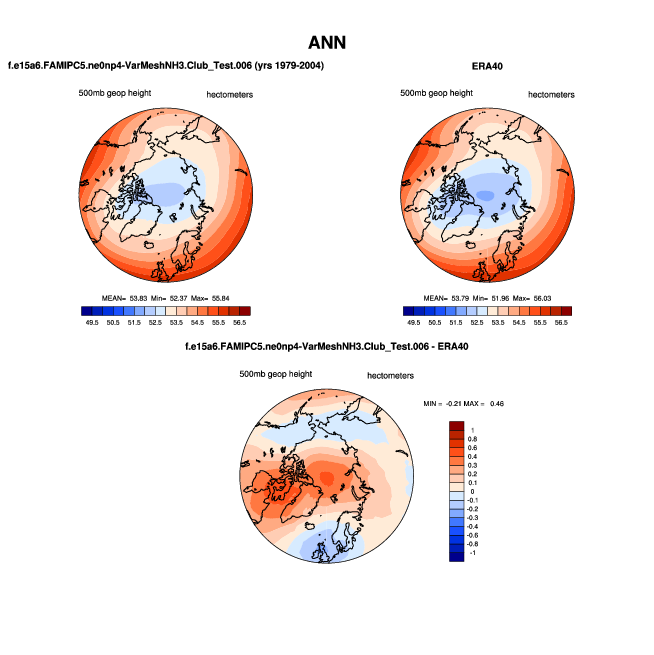 ANN

f.e15a6.FAMIPC5.ne0np4-VarMeshNH3.Club_Test.006 (yrs 1979-2004)

500mb geop height hectometers

MEAN= 53.83 Min= 52.37 Max= 55.84

49.5 50.5 51.5 52.5 53.5 54.5 55.5 56.5

ERA40

500mb geop height hectometers

MEAN= 53.79 Min= 51.96 Max= 56.03

49.5 50.5 51.5 52.5 53.5 54.5 55.5 56.5

f.e15a6.FAMIPC5.ne0np4-VarMeshNH3.Club_Test.006 - ERA40

500mb geop height hectometers

MIN = -0.21 MAX = 0.46

1
0.8
0.6
0.4
0.3
0.2
0.1
0
-0.1
-0.2
-0.3
-0.4
-0.6
-0.8
-1